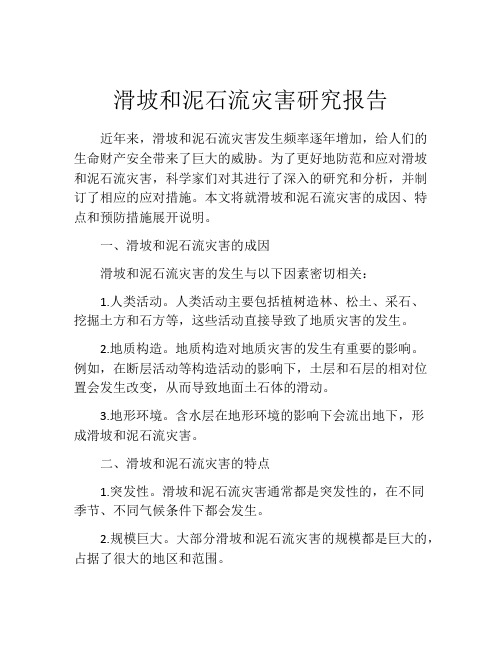 滑坡和泥石流灾害研究报告

近年来，滑坡和泥石流灾害发生频率逐年增加，给人们的生命财产安全带来了巨大的威胁。为了更好地防范和应对滑坡和泥石流灾害，科学家们对其进行了深入的研究和分析，并制订了相应的应对措施。本文将就滑坡和泥石流灾害的成因、特点和预防措施展开说明。

一、滑坡和泥石流灾害的成因

滑坡和泥石流灾害的发生与以下因素密切相关：

1.人类活动。人类活动主要包括植树造林、松土、采石、挖掘土方和石方等，这些活动直接导致了地质灾害的发生。

2.地质构造。地质构造对地质灾害的发生有重要的影响。例如，在断层活动等构造活动的影响下，土层和石层的相对位置会发生改变，从而导致地面土石体的滑动。

3.地形环境。含水层在地形环境的影响下会流出地下，形成滑坡和泥石流灾害。

二、滑坡和泥石流灾害的特点

1.突发性。滑坡和泥石流灾害通常都是突发性的，在不同季节、不同气候条件下都会发生。

2.规模巨大。大部分滑坡和泥石流灾害的规模都是巨大的，占据了很大的地区和范围。